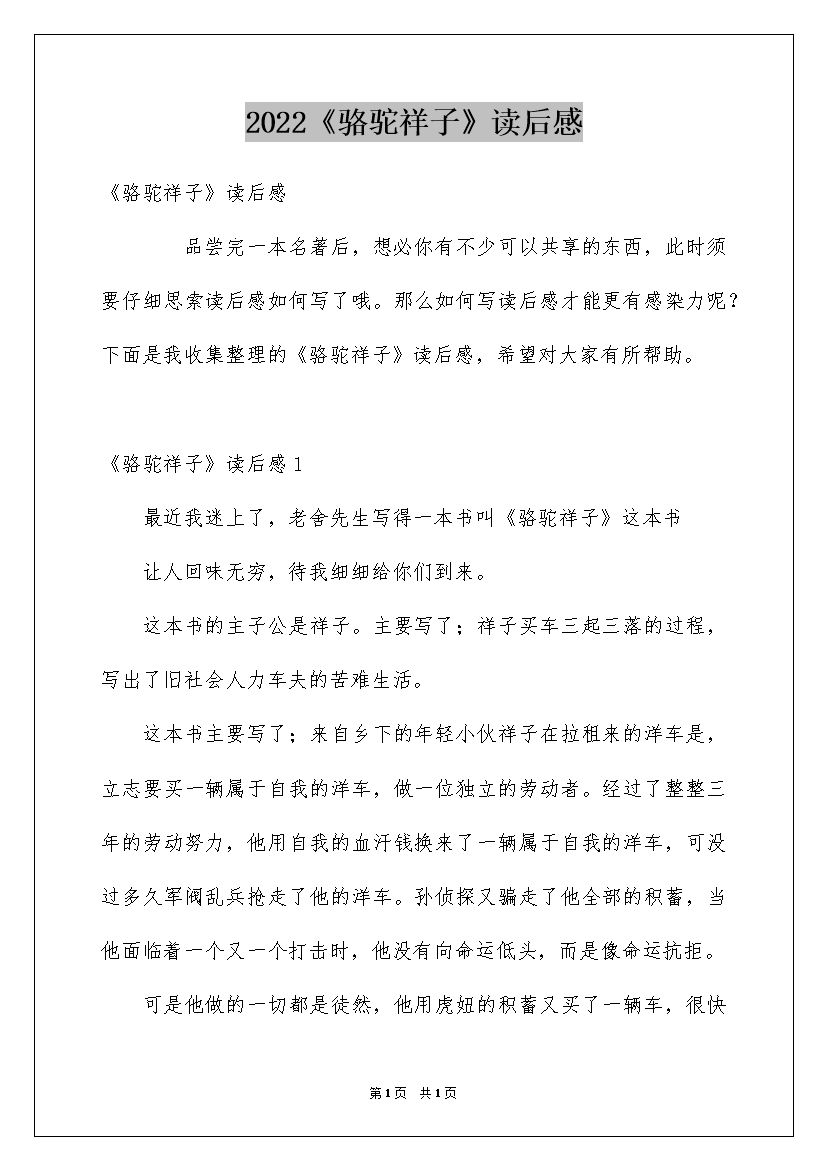 2022《骆驼祥子》读后感

《骆驼祥子》读后感

品尝完一本名著后，想必你有不少可以共享的东西，此时须要仔细思索读后感如何写了哦。那么如何写读后感才能更有感染力呢？下面是我收集整理的《骆驼祥子》读后感，希望对大家有所帮助。

《骆驼祥子》读后感1

最近我迷上了，老舍先生写得一本书叫《骆驼祥子》这本书

让人回味无穷，待我细细给你们到来。

这本书的主子公是祥子。主要写了；祥子买车三起三落的过程，写出了旧社会人力车夫的苦难生活。

这本书主要写了；来自乡下的年轻小伙祥子在拉租来的洋车是，立志要买一辆属于自我的洋车，做一位独立的劳动者。经过了整整三年的劳动努力，他用自我的血汗钱换来了一辆属于自我的洋车，可没过多久军阀乱兵抢走了他的洋车。孙侦探又骗走了他全部的积蓄，当他面临着一个又一个打击时，他没有向命运低头，而是像命运抗拒。

可是他做的一切都是徒然，他用虎妞的积蓄又买了一辆车，很快

第1页 共1页